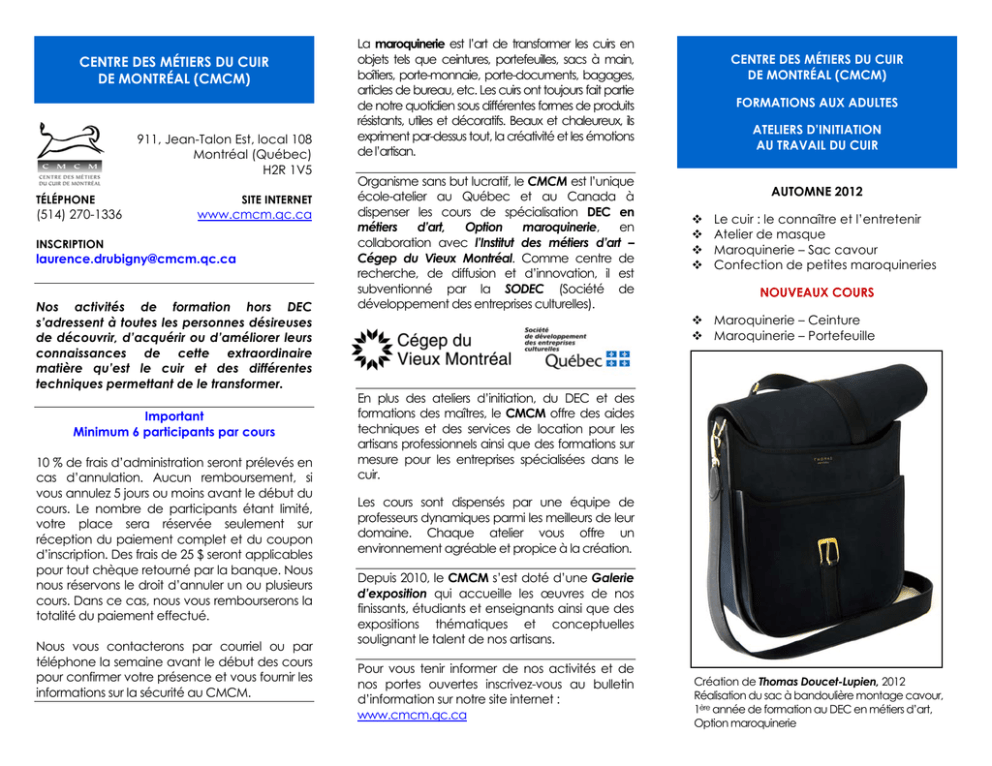 CENTRE DES MÉTIERS DU CUIR DE MONTRÉAL (CMCM)

CMCM
CENTRE DES MÉTIERS DU CUIR DE MONTRÉAL

911, Jean-Talon Est, local 108
Montréal (Québec)
H2R 1V5

TÉLÉPHONE
(514) 270-1336

SITE INTERNET
www.cmcm.qc.ca

INSCRIPTION
laurence.drubigny@cmcm.qc.ca

Nos activités de formation hors DEC s'adressent à toutes les personnes désireuses de découvrir, d'acquérir ou d'améliorer leurs connaissances de cette extraordinaire matière qu'est le cuir et des différentes techniques permettant de le transformer.

Important
Minimum 6 participants par cours

10 % de frais d'administration seront prélevés en cas d'annulation. Aucun remboursement, si vous annulez 5 jours ou moins avant le début du cours. Le nombre de participants étant limité, votre place sera réservée seulement sur réception du paiement complet et du coupon d'inscription. Des frais de 25 $ seront applicables pour tout chèque retourné par la banque. Nous nous réservons le droit d'annuler un ou plusieurs cours. Dans ce cas, nous vous rembourserons la totalité du paiement effectué.

Nous vous contacterons par courriel ou par téléphone la semaine avant le début des cours pour confirmer votre présence et vous fournir les informations sur la sécurité au CMCM.

La maroquinerie est l'art de transformer les cuirs en objets tels que ceintures, portefeuilles, sacs à main, boîtiers, porte-monnaie, porte-documents, bagages, articles de bureau, etc. Les cuirs ont toujours fait partie de notre quotidien sous différentes formes de produits résistants, utiles et décoratifs. Beaux et chaleureux, ils expriment par-dessus tout, la créativité et les émotions de l'artisan.

Organisme sans but lucratif, le CMCM est l'unique école-atelier au Québec et au Canada à dispenser les cours de spécialisation DEC en métiers d'art, Option maroquinerie, en collaboration avec l'Institut des métiers d'art – Cégep du Vieux Montréal. Comme centre de recherche, de diffusion et d'innovation, il est subventionné par la SODEC (Société de développement des entreprises culturelles).

Cégep du Vieux Montréal

Société de développement des entreprises culturelles
Québec

En plus des ateliers d'initiation, du DEC et des formations des maîtres, le CMCM offre des aides techniques et des services de location pour les artisans professionnels ainsi que des formations sur mesure pour les entreprises spécialisées dans le cuir.

Les cours sont dispensés par une équipe de professeurs dynamiques parmi les meilleurs de leur domaine. Chaque atelier vous offre un environnement agréable et propice à la création.

Depuis 2010, le CMCM s'est doté d'une Galerie d'exposition qui accueille les œuvres de nos finissants, étudiants et enseignants ainsi que des expositions thématiques et conceptuelles soulignant le talent de nos artisans.

Pour vous tenir informer de nos activités et de nos portes ouvertes inscrivez-vous au bulletin d'information sur notre site internet :
www.cmcm.qc.ca

CENTRE DES MÉTIERS DU CUIR DE MONTRÉAL (CMCM)

FORMATIONS AUX ADULTES

ATELIERS D'INITIATION AU TRAVAIL DU CUIR

AUTOMNE 2012

❖ Le cuir : le connaître et l'entretenir
❖ Atelier de masque
❖ Maroquinerie – Sac cavour
❖ Confection de petites maroquineries

NOUVEAUX COURS

❖ Maroquinerie – Ceinture
❖ Maroquinerie – Portefeuille

Création de Thomas Doucet-Lupien, 2012
Réalisation du sac à bandoulière montage cavour, 1ère année de formation au DEC en métiers d'art, Option maroquinerie